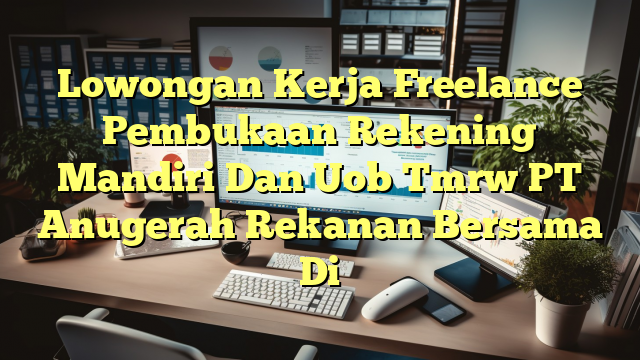 Lowongan Kerja Freelance Pembukaan Rekening Mandiri Dan Uob Tmrw PT Anugerah Rekanan Bersama Di